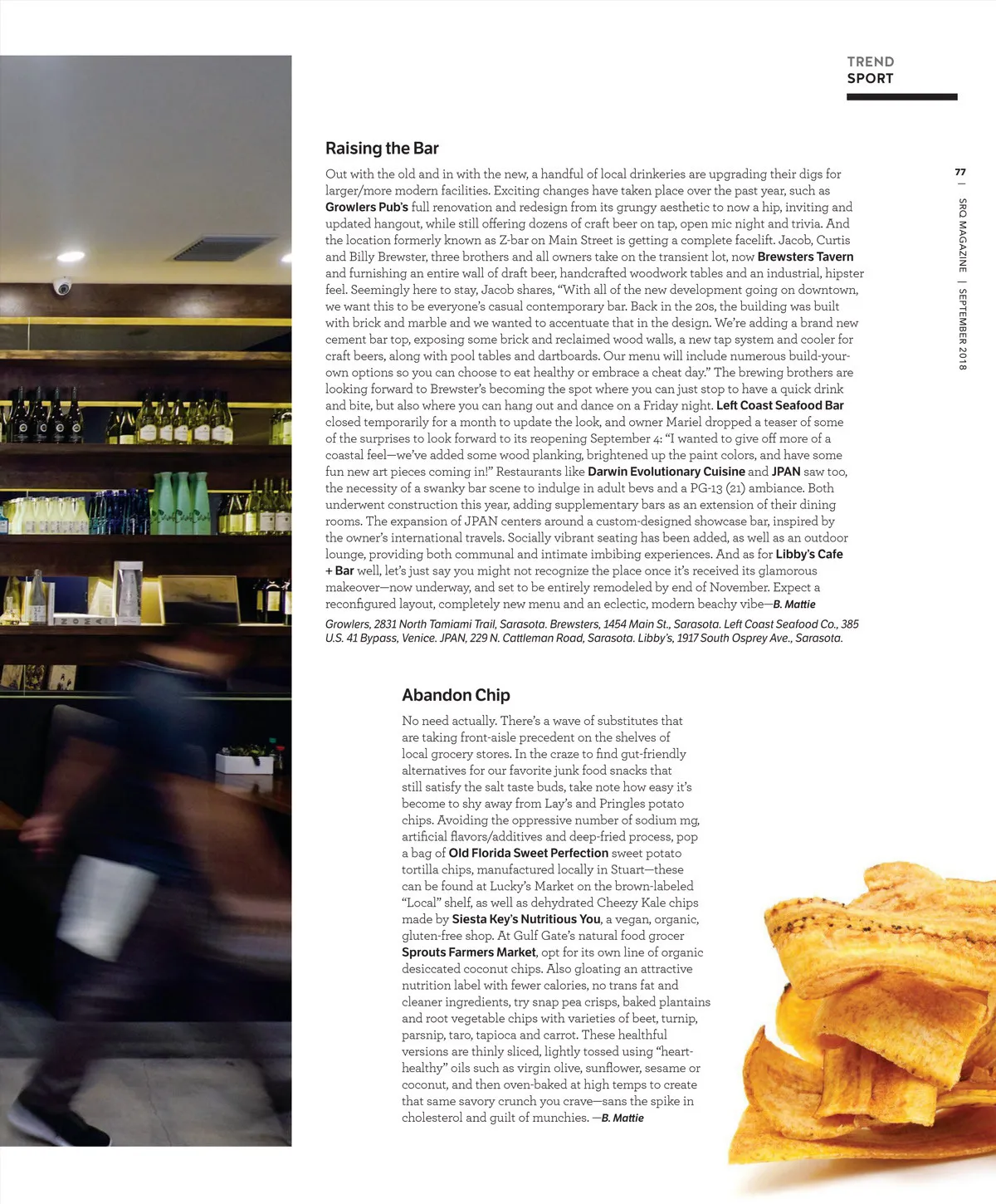 TREND
SPORT

77 | SRQ MAGAZINE | SEPTEMBER 2018

Raising the Bar

Out with the old and in with the new, a handful of local drinkeries are upgrading their digs for larger/more modern facilities. Exciting changes have taken place over the past year, such as Growlers Pub's full renovation and redesign from its grungy aesthetic to now a hip, inviting and updated hangout, while still offering dozens of craft beer on tap, open mic night and trivia. And the location formerly known as Z-bar on Main Street is getting a complete facelift. Jacob, Curtis and Billy Brewster, three brothers and all owners take on the transient lot, now Brewsters Tavern and furnishing an entire wall of draft beer, handcrafted woodwork tables and an industrial, hipster feel. Seemingly here to stay, Jacob shares, "With all of the new development going on downtown, we want this to be everyone's casual contemporary bar. Back in the 20s, the building was built with brick and marble and we wanted to accentuate that in the design. We're adding a brand new cement bar top, exposing some brick and reclaimed wood walls, a new tap system and cooler for craft beers, along with pool tables and dartboards. Our menu will include numerous build-your-own options so you can choose to eat healthy or embrace a cheat day." The brewing brothers are looking forward to Brewster's becoming the spot where you can just stop to have a quick drink and bite, but also where you can hang out and dance on a Friday night. Left Coast Seafood Bar closed temporarily for a month to update the look, and owner Mariel dropped a teaser of some of the surprises to look forward to its reopening September 4: "I wanted to give off more of a coastal feel—we've added some wood planking, brightened up the paint colors, and have some fun new art pieces coming in!" Restaurants like Darwin Evolutionary Cuisine and JPAN saw too, the necessity of a swanky bar scene to indulge in adult bevs and a PG-13 (21) ambiance. Both underwent construction this year, adding supplementary bars as an extension of their dining rooms. The expansion of JPAN centers around a custom-designed showcase bar, inspired by the owner's international travels. Socially vibrant seating has been added, as well as an outdoor lounge, providing both communal and intimate imbibing experiences. And as for Libby's Cafe + Bar well, let's just say you might not recognize the place once it's received its glamorous makeover—now underway, and set to be entirely remodeled by end of November. Expect a reconfigured layout, completely new menu and an eclectic, modern beachy vibe—B. Mattie

Growlers, 2831 North Tamiami Trail, Sarasota. Brewsters, 1454 Main St., Sarasota. Left Coast Seafood Co., 385 U.S. 41 Bypass, Venice. JPAN, 229 N. Cattleman Road, Sarasota. Libby's, 1917 South Osprey Ave., Sarasota.

Abandon Chip

No need actually. There's a wave of substitutes that are taking front-aisle precedent on the shelves of local grocery stores. In the craze to find gut-friendly alternatives for our favorite junk food snacks that still satisfy the salt taste buds, take note how easy it's become to shy away from Lay's and Pringles potato chips. Avoiding the oppressive number of sodium mg, artificial flavors/additives and deep-fried process, pop a bag of Old Florida Sweet Perfection sweet potato tortilla chips, manufactured locally in Stuart—these can be found at Lucky's Market on the brown-labeled "Local" shelf, as well as dehydrated Cheezy Kale chips made by Siesta Key's Nutritious You, a vegan, organic, gluten-free shop. At Gulf Gate's natural food grocer Sprouts Farmers Market, opt for its own line of organic desiccated coconut chips. Also gloating an attractive nutrition label with fewer calories, no trans fat and cleaner ingredients, try snap pea crisps, baked plantains and root vegetable chips with varieties of beet, turnip, parsnip, taro, tapioca and carrot. These healthful versions are thinly sliced, lightly tossed using "heart-healthy" oils such as virgin olive, sunflower, sesame or coconut, and then oven-baked at high temps to create that same savory crunch you crave—sans the spike in cholesterol and guilt of munchies. —B. Mattie